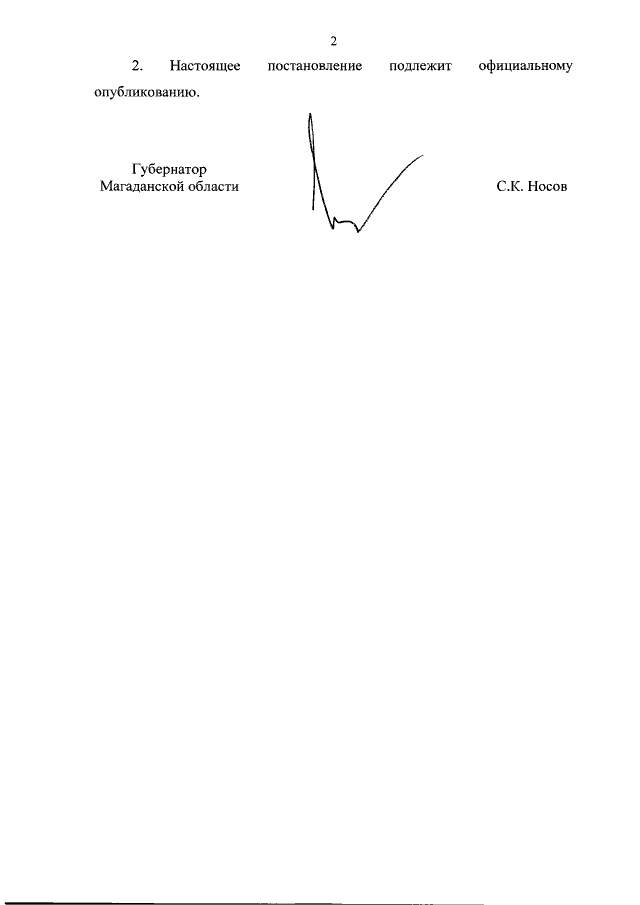 2

2. Настоящее постановление подлежит официальному опубликованию.

Губернатор
Магаданской области

С.К. Носов